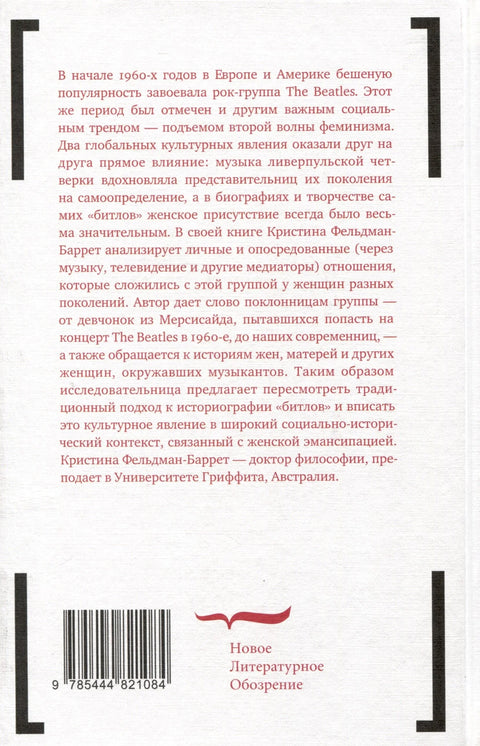 В начале 1960-х годов в Европе и Америке бешеную популярность завоевала рок-группа The Beatles. Этот же период был отмечен и другим важным социальным трендом — подъемом второй волны феминизма. Два глобальных культурных явления оказали друг на друга прямое влияние: музыка ливерпульской четверки вдохновляла представительниц их поколения на самоопределение, а в биографиях и творчестве самих «битлов» женское присутствие всегда было весьма значительным. В своей книге Кристина Фельдман-Баррет анализирует личные и опосредованные (через музыку, телевидение и другие медиаторы) отношения, которые сложились с этой группой у женщин разных поколений. Автор дает слово поклонницам группы — от девчонок из Мерсисайда, пытавшихся попасть на концерт The Beatles в 1960-е, до наших современниц, — а также обращается к историям жен, матерей и других женщин, окружавших музыкантов. Таким образом исследовательница предлагает пересмотреть традиционный подход к историографии «битлов» и вписать это культурное явление в широкий социально-исторический контекст, связанный с женской эмансипацией. Кристина Фельдман-Баррет — доктор философии, преподает в Университете Гриффита, Австралия.

9 785444 821084

Новое
Литературное
Обозрение